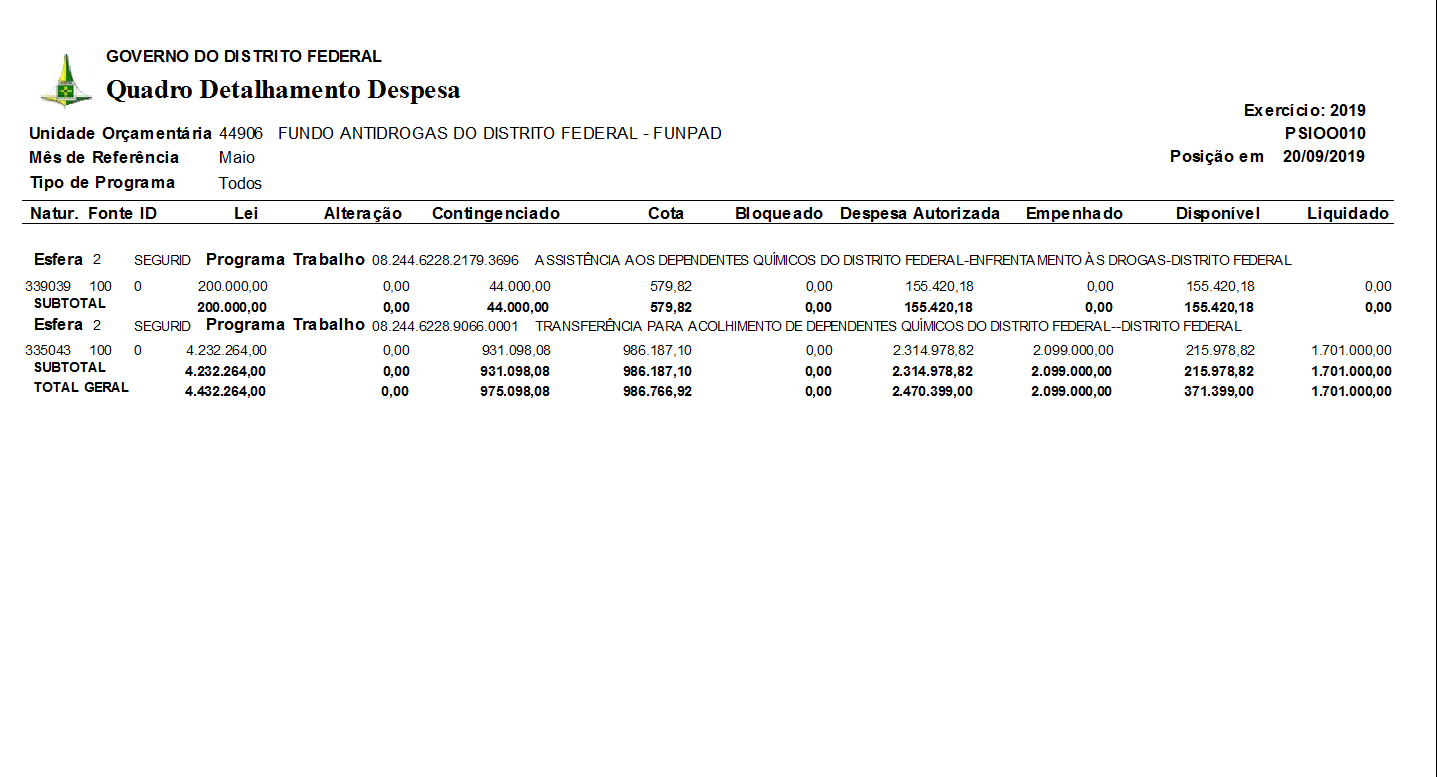 GOVERNO DO DISTRITO FEDERAL
Quadro Detalhamento Despesa

Exercício: 2019
PSIOO010
Posição em 20/09/2019

Unidade Orçamentária 44906 FUNDO ANTIDROGAS DO DISTRITO FEDERAL - FUNPAD
Mês de Referência Maio
Tipo de Programa Todos

| Natur. | Fonte | ID | Lei | Alteração | Contingenciado | Cota | Bloqueado | Despesa Autorizada | Empenhado | Disponível | Liquidado |
|---|---|---|---|---|---|---|---|---|---|---|---|
| Esfera 2 SEGURID Programa Trabalho 08.244.6228.2179.3696 ASSISTÊNCIA AOS DEPENDENTES QUÍMICOS DO DISTRITO FEDERAL-ENFRENTAMENTO ÀS DROGAS-DISTRITO FEDERAL | | | | | | | | | | | |
| 339039 | 100 | 0 | 200.000,00 | 0,00 | 44.000,00 | 579,82 | 0,00 | 155.420,18 | 0,00 | 155.420,18 | 0,00 |
| SUBTOTAL | | | 200.000,00 | 0,00 | 44.000,00 | 579,82 | 0,00 | 155.420,18 | 0,00 | 155.420,18 | 0,00 |
| Esfera 2 SEGURID Programa Trabalho 08.244.6228.9066.0001 TRANSFERÊNCIA PARA ACOLHIMENTO DE DEPENDENTES QUÍMICOS DO DISTRITO FEDERAL--DISTRITO FEDERAL | | | | | | | | | | | |
| 335043 | 100 | 0 | 4.232.264,00 | 0,00 | 931.098,08 | 986.187,10 | 0,00 | 2.314.978,82 | 2.099.000,00 | 215.978,82 | 1.701.000,00 |
| SUBTOTAL | | | 4.232.264,00 | 0,00 | 931.098,08 | 986.187,10 | 0,00 | 2.314.978,82 | 2.099.000,00 | 215.978,82 | 1.701.000,00 |
| TOTAL GERAL | | | 4.432.264,00 | 0,00 | 975.098,08 | 986.766,92 | 0,00 | 2.470.399,00 | 2.099.000,00 | 371.399,00 | 1.701.000,00 |